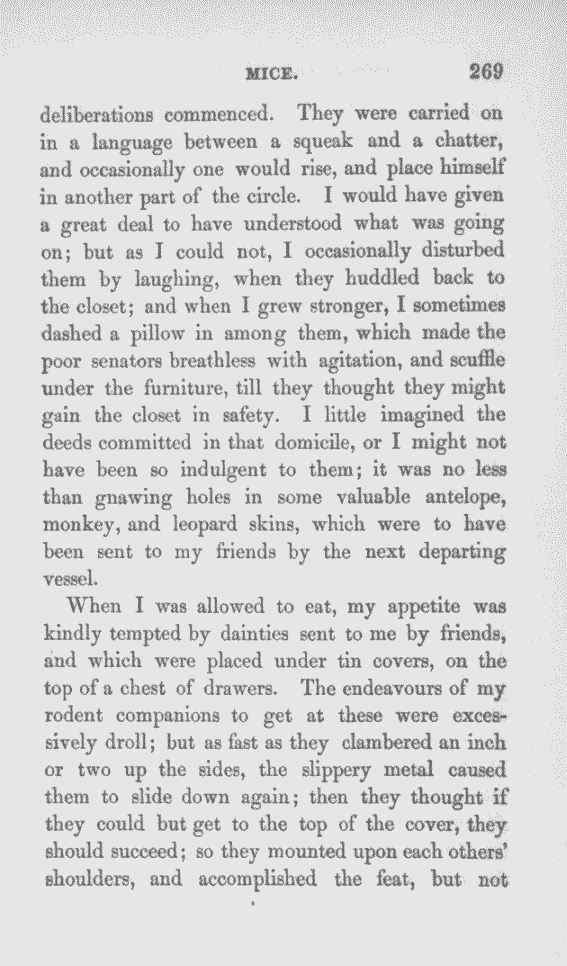 MICE. 269

deliberations commenced. They were carried on in a language between a squeak and a chatter, and occasionally one would rise, and place himself in another part of the circle. I would have given a great deal to have understood what was going on; but as I could not, I occasionally disturbed them by laughing, when they huddled back to the closet; and when I grew stronger, I sometimes dashed a pillow in among them, which made the poor senators breathless with agitation, and scuffle under the furniture, till they thought they might gain the closet in safety. I little imagined the deeds committed in that domicile, or I might not have been so indulgent to them; it was no less than gnawing holes in some valuable antelope, monkey, and leopard skins, which were to have been sent to my friends by the next departing vessel.

When I was allowed to eat, my appetite was kindly tempted by dainties sent to me by friends, and which were placed under tin covers, on the top of a chest of drawers. The endeavours of my rodent companions to get at these were excessively droll; but as fast as they clambered an inch or two up the sides, the slippery metal caused them to slide down again; then they thought if they could but get to the top of the cover, they should succeed; so they mounted upon each others' shoulders, and accomplished the feat, but not